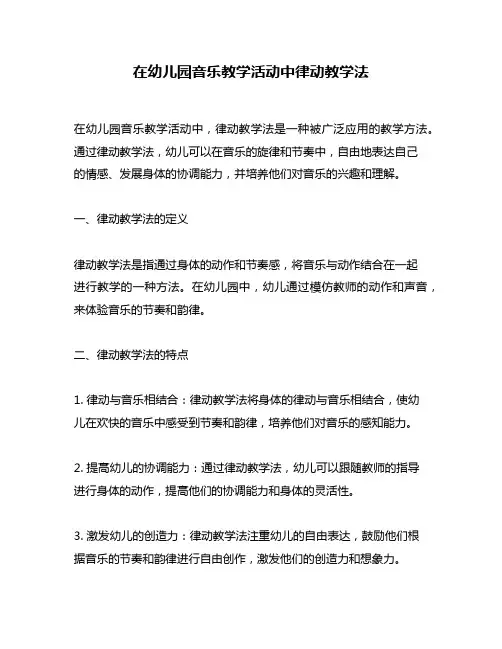 在幼儿园音乐教学活动中律动教学法

在幼儿园音乐教学活动中，律动教学法是一种被广泛应用的教学方法。通过律动教学法，幼儿可以在音乐的旋律和节奏中，自由地表达自己的情感、发展身体的协调能力，并培养他们对音乐的兴趣和理解。

一、律动教学法的定义

律动教学法是指通过身体的动作和节奏感，将音乐与动作结合在一起进行教学的一种方法。在幼儿园中，幼儿通过模仿教师的动作和声音，来体验音乐的节奏和韵律。

二、律动教学法的特点

1. 律动与音乐相结合：律动教学法将身体的律动与音乐相结合，使幼儿在欢快的音乐中感受到节奏和韵律，培养他们对音乐的感知能力。

2. 提高幼儿的协调能力：通过律动教学法，幼儿可以跟随教师的指导进行身体的动作，提高他们的协调能力和身体的灵活性。

3. 激发幼儿的创造力：律动教学法注重幼儿的自由表达，鼓励他们根据音乐的节奏和韵律进行自由创作，激发他们的创造力和想象力。